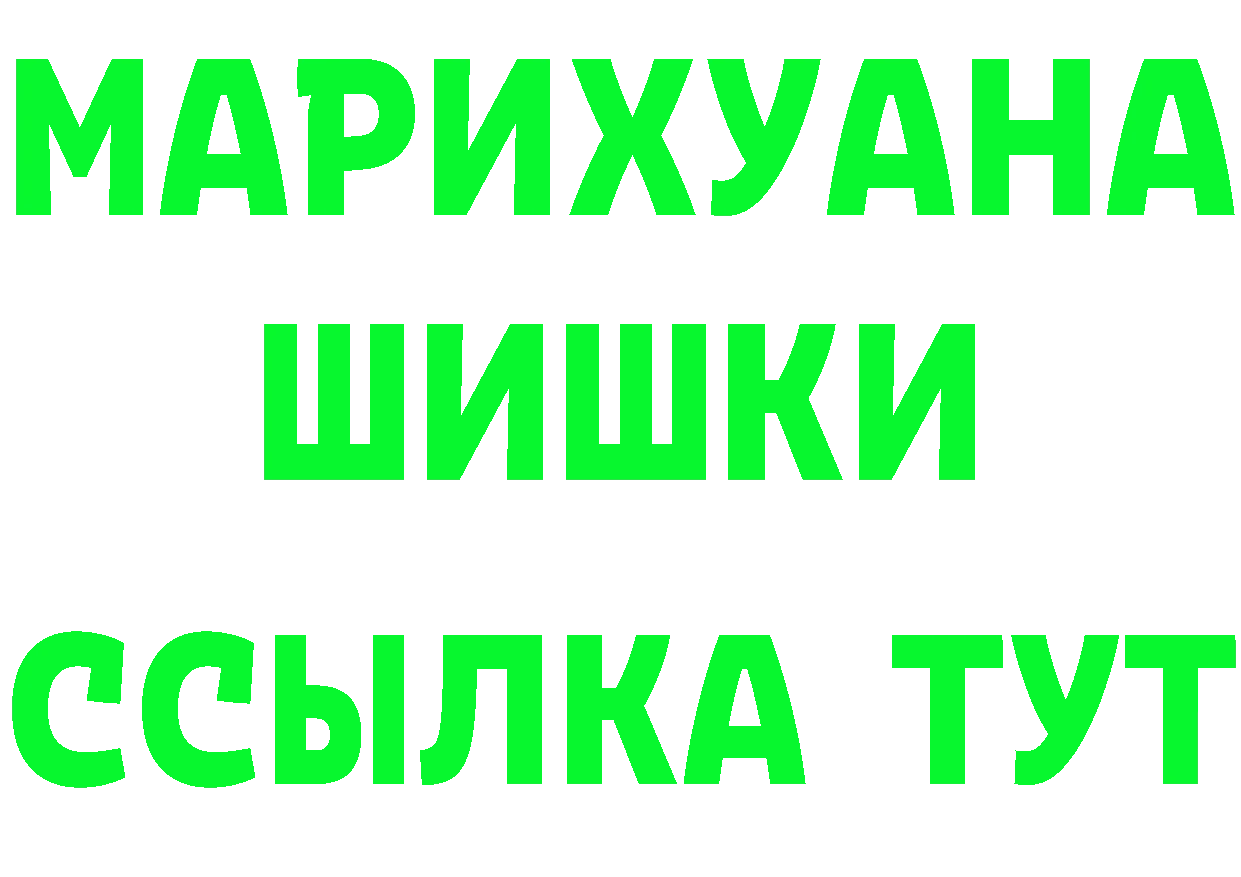 МАРИХУАНА
ШИШКИ
ССЫЛКА ТУТ